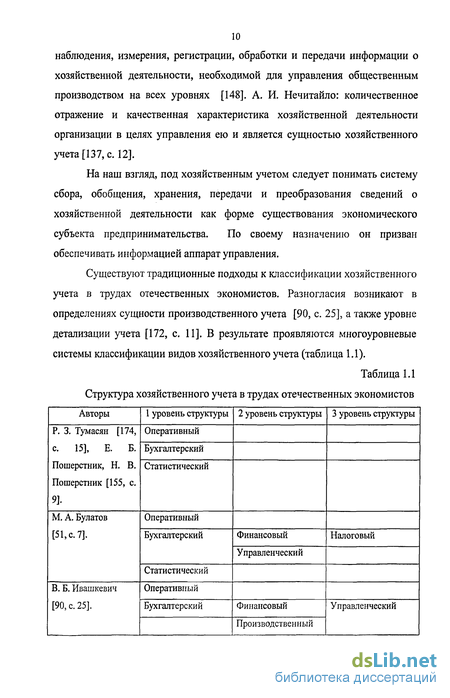 10

наблюдения, измерения, регистрации, обработки и передачи информации о хозяйственной деятельности, необходимой для управления общественным производством на всех уровнях [148]. А. И. Нечитайло: количественное отражение и качественная характеристика хозяйственной деятельности организации в целях управления ею и является сущностью хозяйственного учета [137, с. 12].

На наш взгляд, под хозяйственным учетом следует понимать систему сбора, обобщения, хранения, передачи и преобразования сведений о хозяйственной деятельности как форме существования экономического субъекта предпринимательства. По своему назначению он призван обеспечивать информацией аппарат управления.

Существуют традиционные подходы к классификации хозяйственного учета в трудах отечественных экономистов. Разногласия возникают в определениях сущности производственного учета [90, с. 25], а также уровне детализации учета [172, с. 11]. В результате проявляются многоуровневые системы классификации видов хозяйственного учета (таблица 1.1).

Таблица 1.1

Структура хозяйственного учета в трудах отечественных экономистов

| Авторы | 1 уровень структуры | 2 уровень структуры | 3 уровень структуры |
|---|---|---|---|
| Р. З. Тумасян [174, с. 15], Е. Б. Пошерстник, Н. В. Пошерстник [155, с. 9]. | Оперативный | | |
| | Бухгалтерский | | |
| | Статистический | | |
| М. А. Булатов [51, с. 7]. | Оперативный | | |
| | Бухгалтерский | Финансовый | Налоговый |
| | | Управленческий | |
| | Статистический | | |
| В. Б. Ивашкевич [90, с. 25]. | Оперативный | | |
| | Бухгалтерский | Финансовый | Управленческий |
| | | Производственный | |

dsLib.net
библиотека диссертаций